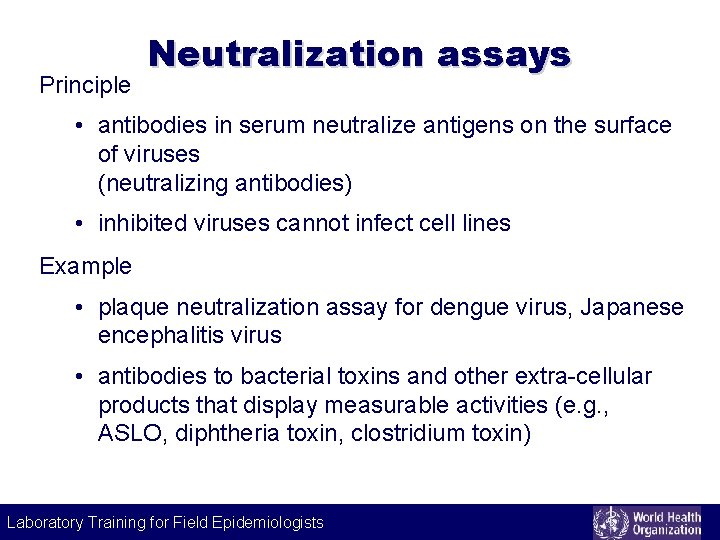 Neutralization assays

Principle

• antibodies in serum neutralize antigens on the surface of viruses (neutralizing antibodies)

• inhibited viruses cannot infect cell lines

Example

• plaque neutralization assay for dengue virus, Japanese encephalitis virus

• antibodies to bacterial toxins and other extra-cellular products that display measurable activities (e.g., ASLO, diphtheria toxin, clostridium toxin)

Laboratory Training for Field Epidemiologists

World Health Organization